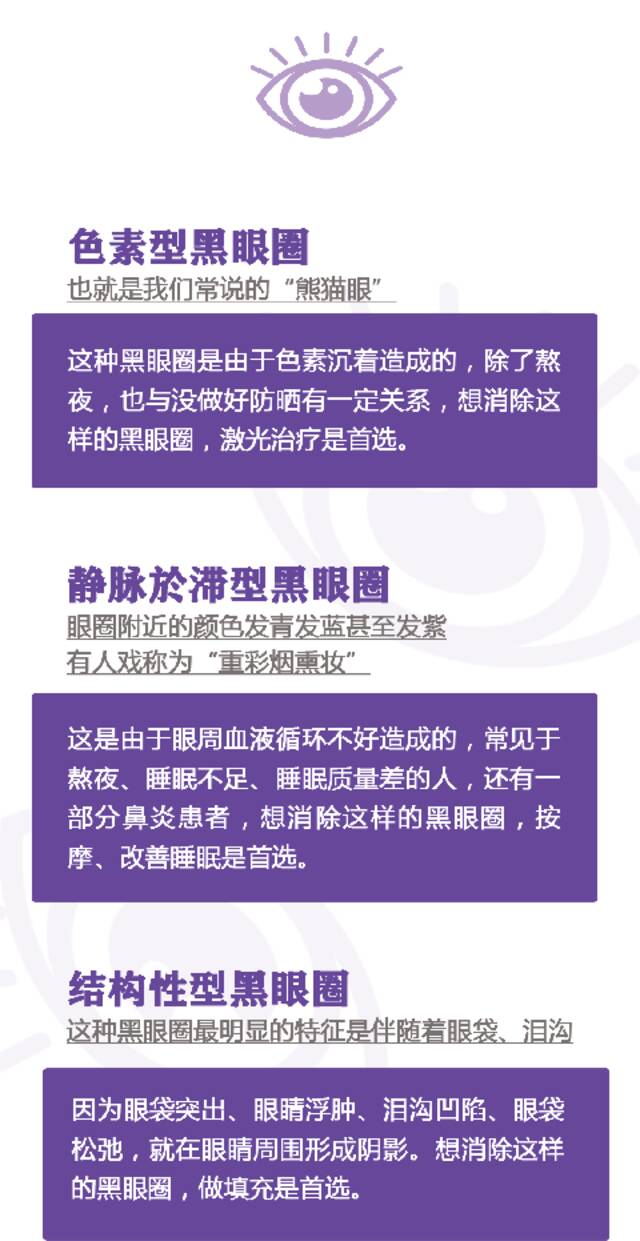 色素型黑眼圈

也就是我们常说的“熊猫眼”

这种黑眼圈是由于色素沉着造成的，除了熬夜，也与没做好防晒有一定关系，想消除这样的黑眼圈，激光治疗是首选。

静脉於滞型黑眼圈

眼圈附近的颜色发青发蓝甚至发紫
有人戏称为“重彩烟熏妆”

这是由于眼周血液循环不好造成的，常见于熬夜、睡眠不足、睡眠质量差的人，还有一部分鼻炎患者，想消除这样的黑眼圈，按摩、改善睡眠是首选。

结构性型黑眼圈

这种黑眼圈最明显的特征是伴随着眼袋、泪沟

因为眼袋突出、眼睛浮肿、泪沟凹陷、眼袋松弛，就在眼睛周围形成阴影。想消除这样的黑眼圈，做填充是首选。